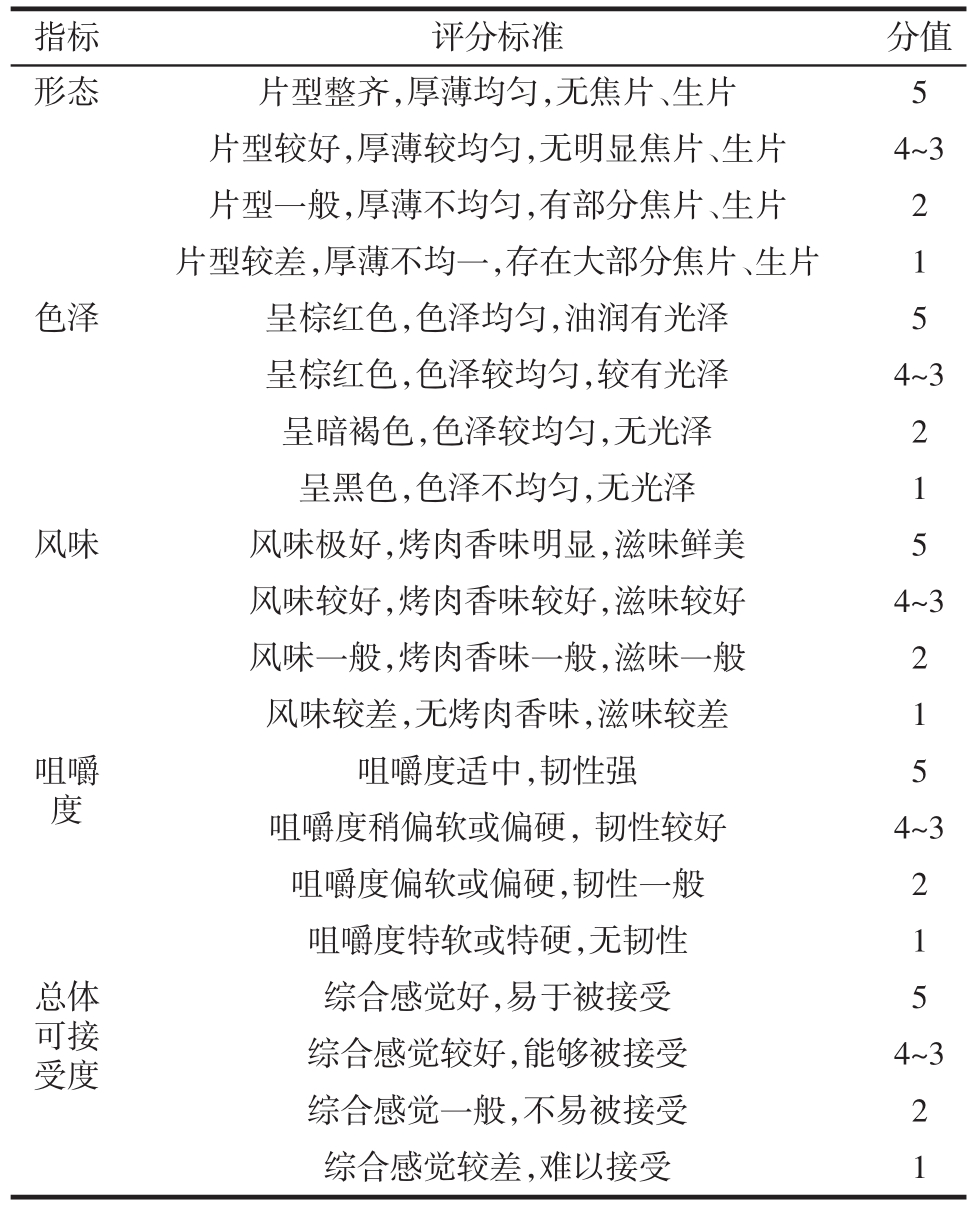 | 指标 | 评分标准 | 分值 |
|---|---|---|
| 形态 | 片型整齐,厚薄均匀,无焦片、生片 | 5 |
| | 片型较好,厚薄较均匀,无明显焦片、生片 | 4~3 |
| | 片型一般,厚薄不均匀,有部分焦片、生片 | 2 |
| | 片型较差,厚薄不均一,存在大部分焦片、生片 | 1 |
| 色泽 | 呈棕红色,色泽均匀,油润有光泽 | 5 |
| | 呈棕红色,色泽较均匀,较有光泽 | 4~3 |
| | 呈暗褐色,色泽较均匀,无光泽 | 2 |
| | 呈黑色,色泽不均匀,无光泽 | 1 |
| 风味 | 风味极好,烤肉香味明显,滋味鲜美 | 5 |
| | 风味较好,烤肉香味较好,滋味较好 | 4~3 |
| | 风味一般,烤肉香味一般,滋味一般 | 2 |
| | 风味较差,无烤肉香味,滋味较差 | 1 |
| 咀嚼度 | 咀嚼度适中,韧性强 | 5 |
| | 咀嚼度稍偏软或偏硬, 韧性较好 | 4~3 |
| | 咀嚼度偏软或偏硬,韧性一般 | 2 |
| | 咀嚼度特软或特硬,无韧性 | 1 |
| 总体可接受度 | 综合感觉好,易于被接受 | 5 |
| | 综合感觉较好,能够被接受 | 4~3 |
| | 综合感觉一般,不易被接受 | 2 |
| | 综合感觉较差,难以接受 | 1 |